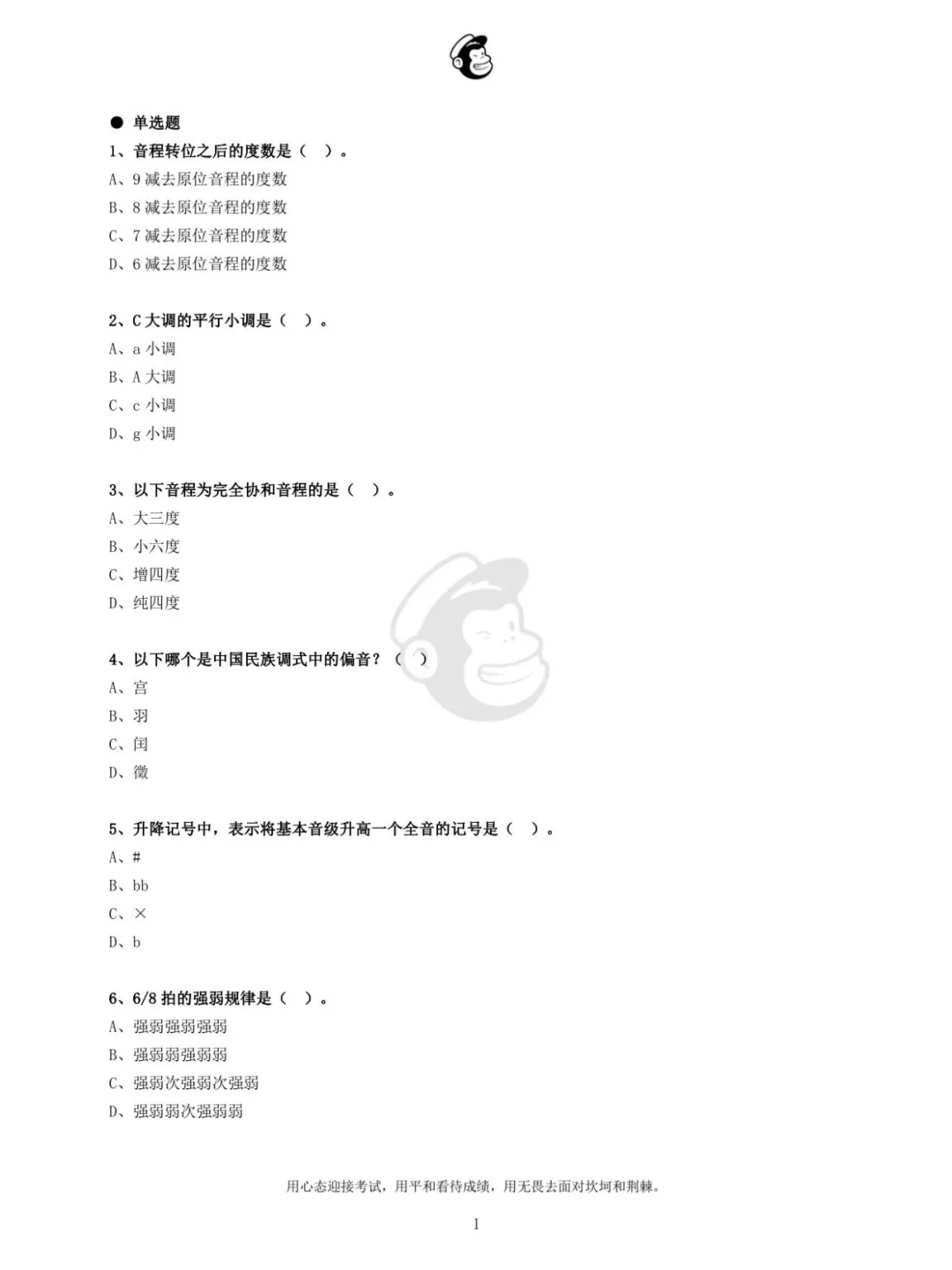 ● 单选题

1、音程转位之后的度数是（ ）。
A、9 减去原位音程的度数
B、8 减去原位音程的度数
C、7 减去原位音程的度数
D、6 减去原位音程的度数

2、C 大调的平行小调是（ ）。
A、a 小调
B、A 大调
C、c 小调
D、g 小调

3、以下音程为完全协和音程的是（ ）。
A、大三度
B、小六度
C、增四度
D、纯四度

4、以下哪个是中国民族调式中的偏音？（ ）
A、宫
B、羽
C、闰
D、徵

5、升降记号中，表示将基本音级升高一个全音的记号是（ ）。
A、#
B、bb
C、×
D、b

6、6/8 拍的强弱规律是（ ）。
A、强弱强弱强弱
B、强弱弱强弱弱
C、强弱次强弱次强弱
D、强弱弱次强弱弱

用心态迎接考试，用平和看待成绩，用无畏去面对坎坷和荆棘。

1